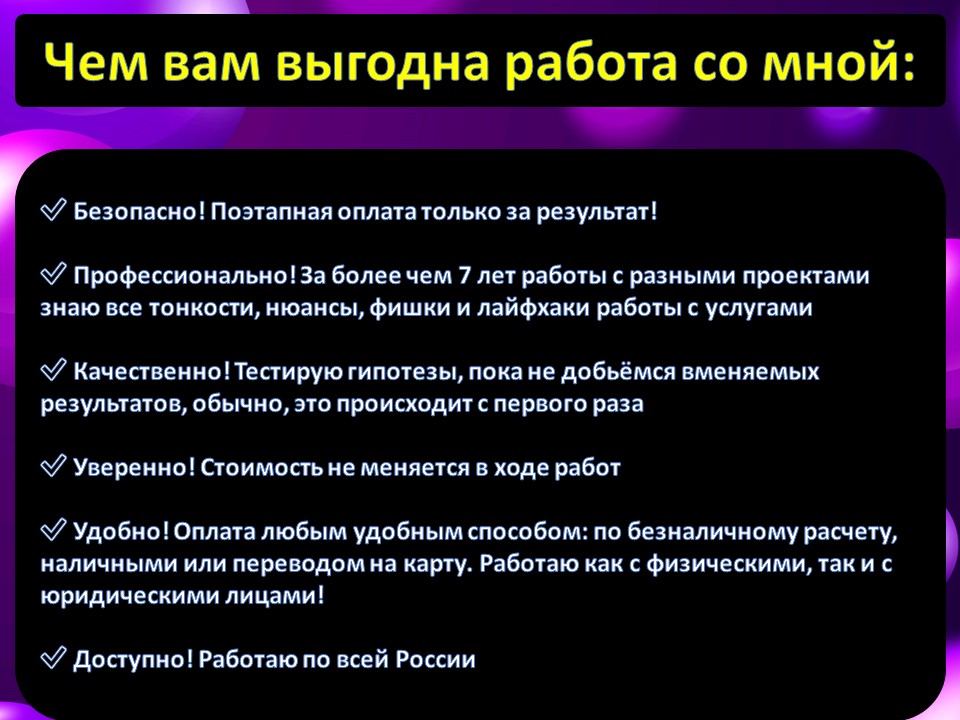 Чем вам выгодна работа со мной:

✓ Безопасно! Поэтапная оплата только за результат!

✓ Профессионально! За более чем 7 лет работы с разными проектами знаю все тонкости, нюансы, фишки и лайфхаки работы с услугами

✓ Качественно! Тестирую гипотезы, пока не добьёмся вменяемых результатов, обычно, это происходит с первого раза

✓ Уверенно! Стоимость не меняется в ходе работ

✓ Удобно! Оплата любым удобным способом: по безналичному расчету, наличными или переводом на карту. Работаю как с физическими, так и с юридическими лицами!

✓ Доступно! Работаю по всей России